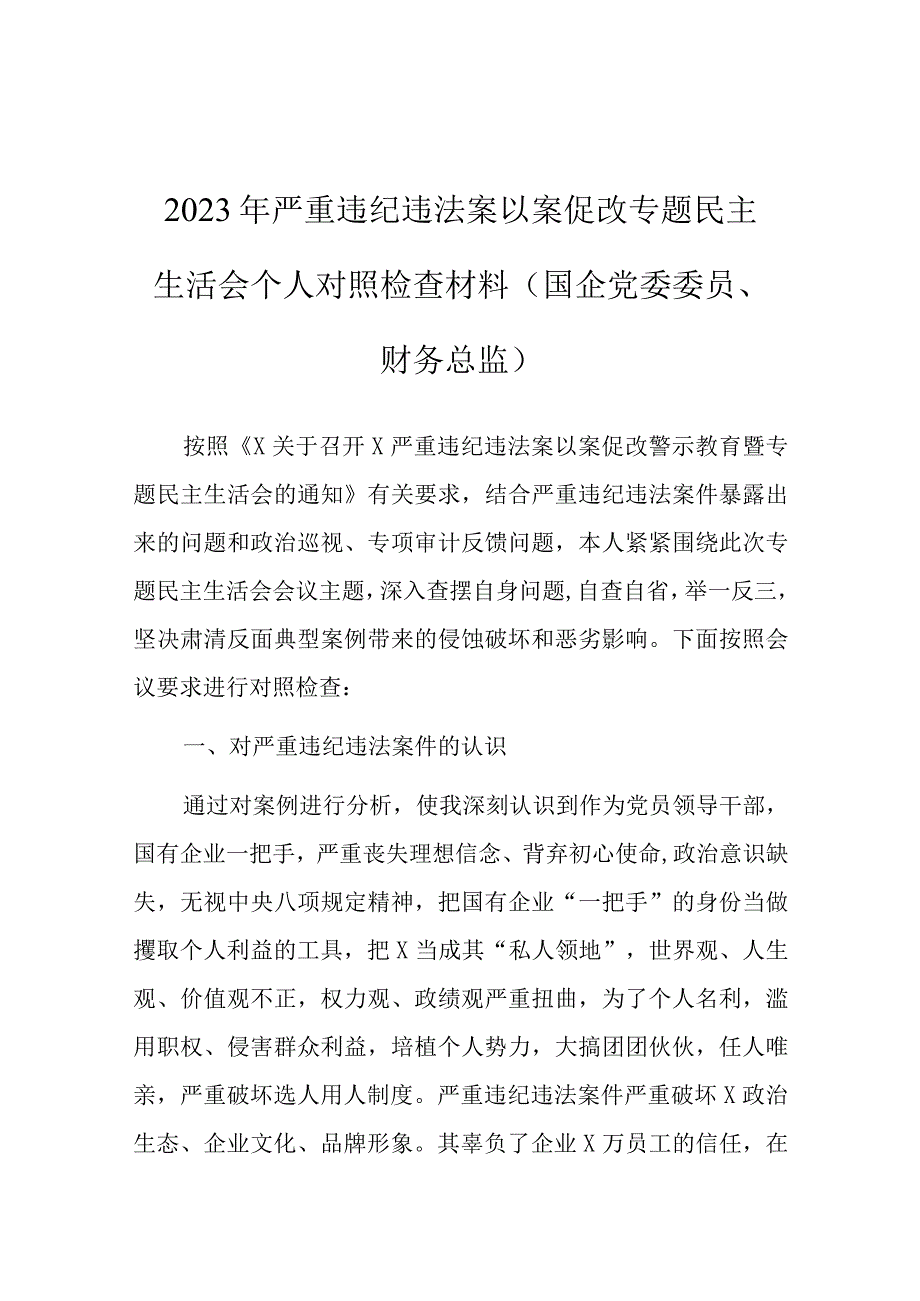 2023年严重违纪违法案以案促改专题民主生活会个人对照检查材料（国企党委委员、财务总监）

按照《X关于召开X严重违纪违法案以案促改警示教育暨专题民主生活会的通知》有关要求，结合严重违纪违法案件暴露出来的问题和政治巡视、专项审计反馈问题，本人紧紧围绕此次专题民主生活会会议主题，深入查摆自身问题，自查自省，举一反三，坚决肃清反面典型案例带来的侵蚀破坏和恶劣影响。下面按照会议要求进行对照检查：

一、对严重违纪违法案件的认识

通过对案例进行分析，使我深刻认识到作为党员领导干部，国有企业一把手，严重丧失理想信念、背弃初心使命，政治意识缺失，无视中央八项规定精神，把国有企业“一把手”的身份当做攫取个人利益的工具，把X当成其“私人领地”，世界观、人生观、价值观不正，权力观、政绩观严重扭曲，为了个人名利，滥用职权、侵害群众利益，培植个人势力，大搞团团伙伙，任人唯亲，严重破坏选人用人制度。严重违纪违法案件严重破坏X政治生态、企业文化、品牌形象。其辜负了企业X万员工的信任，在